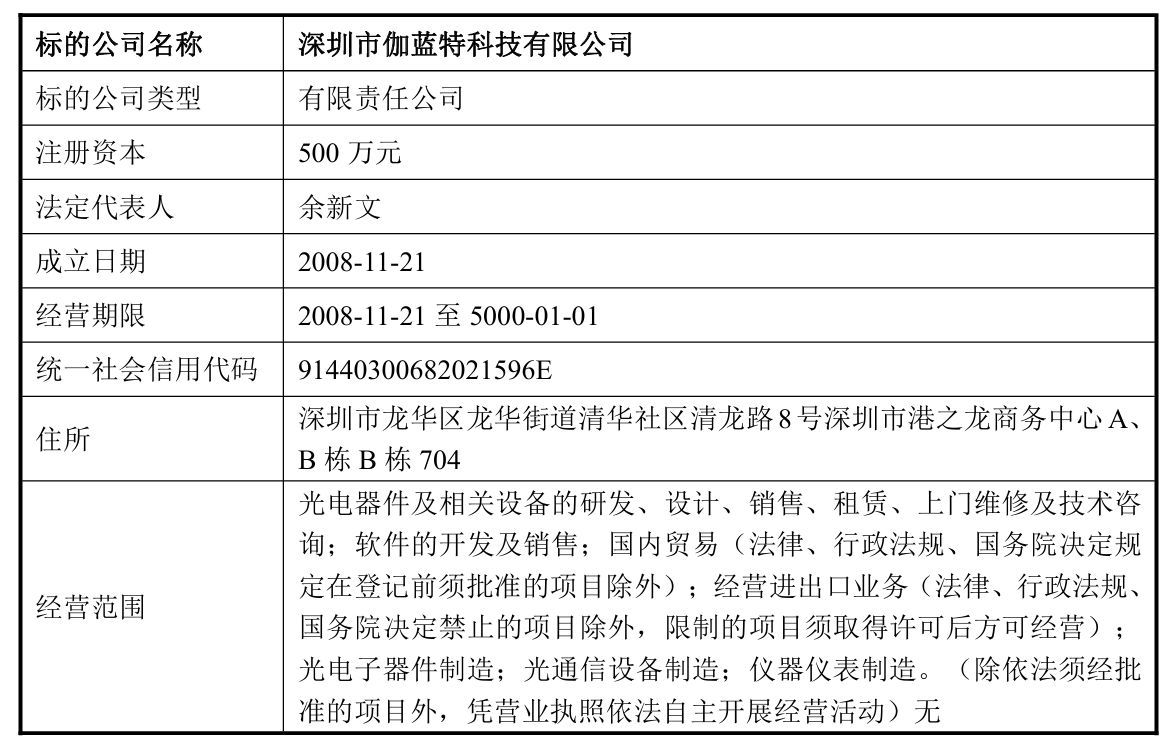 | 标的公司名称 | 深圳市伽蓝特科技有限公司 |
|---|---|
| 标的公司类型 | 有限责任公司 |
| 注册资本 | 500 万元 |
| 法定代表人 | 余新文 |
| 成立日期 | 2008-11-21 |
| 经营期限 | 2008-11-21 至 5000-01-01 |
| 统一社会信用代码 | 91440300682021596E |
| 住所 | 深圳市龙华区龙华街道清华社区清龙路 8 号深圳市港之龙商务中心 A、B 栋 B 栋 704 |
| 经营范围 | 光电器件及相关设备的研发、设计、销售、租赁、上门维修及技术咨询；软件的开发及销售；国内贸易（法律、行政法规、国务院决定规定在登记前须批准的项目除外）；经营进出口业务（法律、行政法规、国务院决定禁止的项目除外，限制的项目须取得许可后方可经营）；光电子器件制造；光通信设备制造；仪器仪表制造。（除依法须经批准的项目外，凭营业执照依法自主开展经营活动）无 |